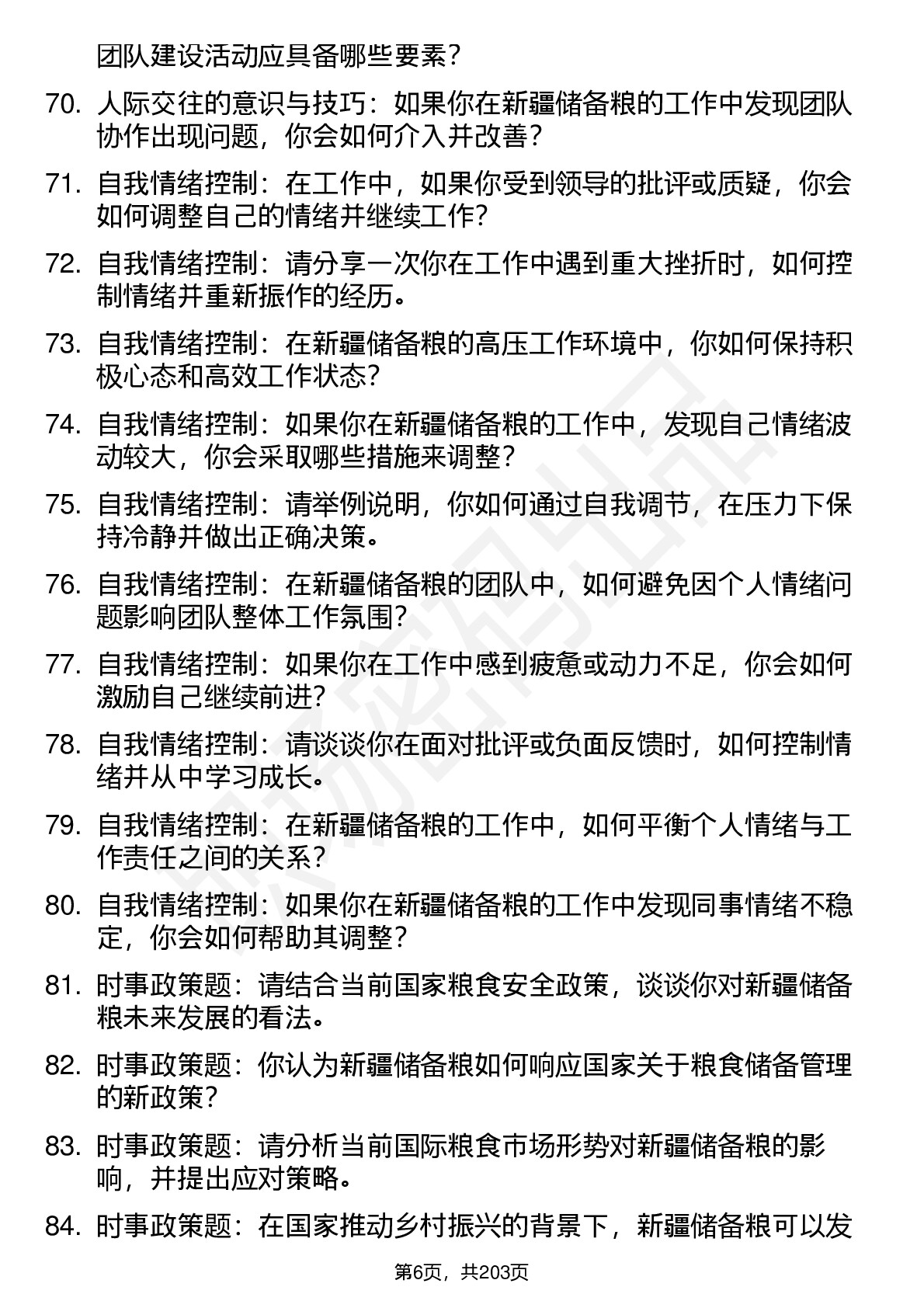 团队建设活动应具备哪些要素？

70. 人际交往的意识与技巧：如果你在新疆储备粮的工作中发现团队协作出现问题，你会如何介入并改善？

71. 自我情绪控制：在工作中，如果你受到领导的批评或质疑，你会如何调整自己的情绪并继续工作？

72. 自我情绪控制：请分享一次你在工作中遇到重大挫折时，如何控制情绪并重新振作的经历。

73. 自我情绪控制：在新疆储备粮的高压工作环境中，你如何保持积极心态和高效工作状态？

74. 自我情绪控制：如果你在新疆储备粮的工作中，发现自己情绪波动较大，你会采取哪些措施来调整？

75. 自我情绪控制：请举例说明，你如何通过自我调节，在压力下保持冷静并做出正确决策。

76. 自我情绪控制：在新疆储备粮的团队中，如何避免因个人情绪问题影响团队整体工作氛围？

77. 自我情绪控制：如果你在工作中感到疲惫或动力不足，你会如何激励自己继续前进？

78. 自我情绪控制：请谈谈你在面对批评或负面反馈时，如何控制情绪并从中学习成长。

79. 自我情绪控制：在新疆储备粮的工作中，如何平衡个人情绪与工作责任之间的关系？

80. 自我情绪控制：如果你在新疆储备粮的工作中发现同事情绪不稳定，你会如何帮助其调整？

81. 时事政策题：请结合当前国家粮食安全政策，谈谈你对新疆储备粮未来发展的看法。

82. 时事政策题：你认为新疆储备粮如何响应国家关于粮食储备管理的新政策？

83. 时事政策题：请分析当前国际粮食市场形势对新疆储备粮的影响，并提出应对策略。

84. 时事政策题：在国家推动乡村振兴的背景下，新疆储备粮可以发

第6页，共203页